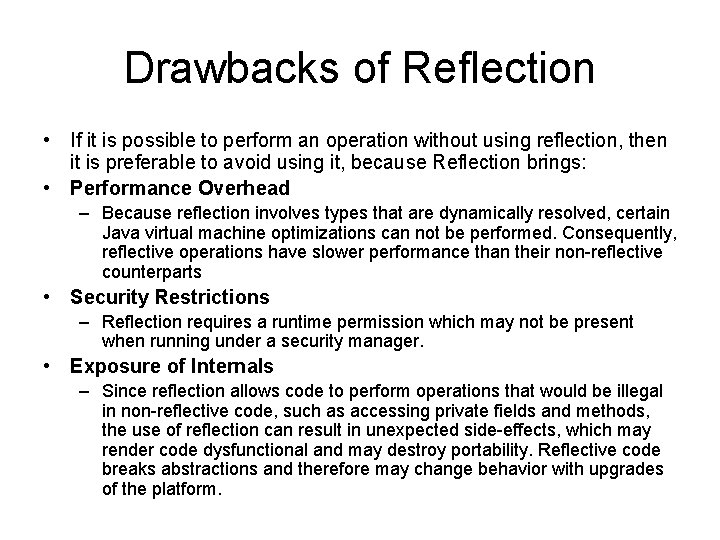 Drawbacks of Reflection

• If it is possible to perform an operation without using reflection, then it is preferable to avoid using it, because Reflection brings:

• Performance Overhead

– Because reflection involves types that are dynamically resolved, certain Java virtual machine optimizations can not be performed. Consequently, reflective operations have slower performance than their non-reflective counterparts

• Security Restrictions

– Reflection requires a runtime permission which may not be present when running under a security manager.

• Exposure of Internals

– Since reflection allows code to perform operations that would be illegal in non-reflective code, such as accessing private fields and methods, the use of reflection can result in unexpected side-effects, which may render code dysfunctional and may destroy portability. Reflective code breaks abstractions and therefore may change behavior with upgrades of the platform.